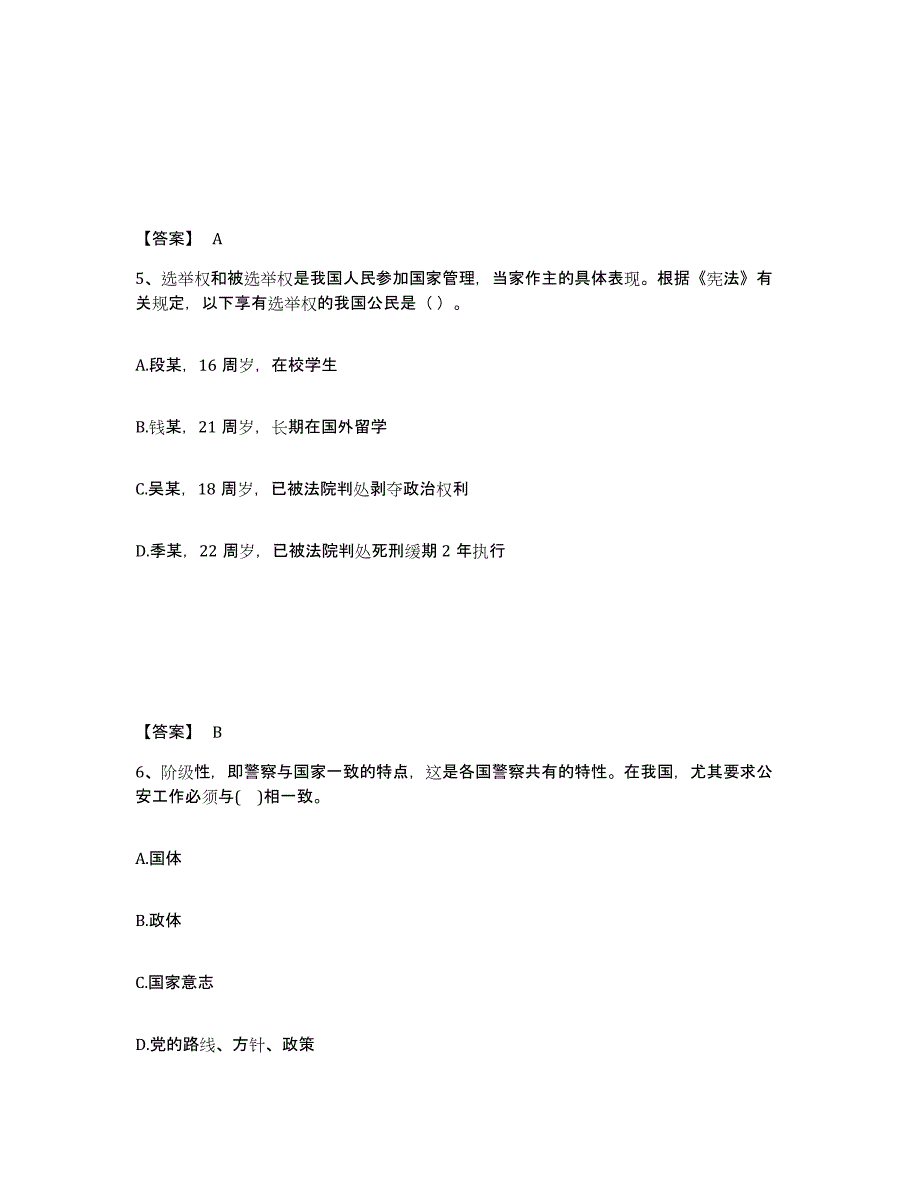 【答案】 A

5、选举权和被选举权是我国人民参加国家管理，当家作主的具体表现。根据《宪法》有关规定，以下享有选举权的我国公民是（ ）。

A.段某，16 周岁，在校学生

B.钱某，21 周岁，长期在国外留学

C.吴某，18 周岁，已被法院判处剥夺政治权利

D.季某，22 周岁，已被法院判处死刑缓期 2 年执行

【答案】 B

6、阶级性，即警察与国家一致的特点，这是各国警察共有的特性。在我国，尤其要求公安工作必须与( )相一致。

A.国体

B.政体

C.国家意志

D.党的路线、方针、政策